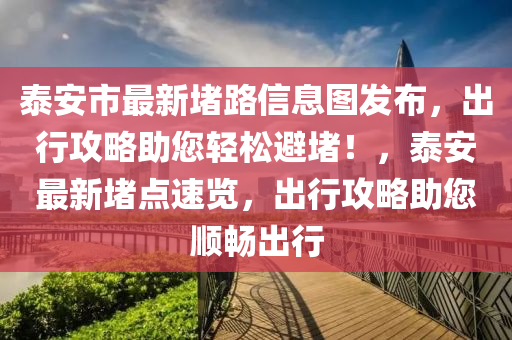 泰安市最新堵路信息图发布，出行攻略助您轻松避堵！，泰安最新堵点速览，出行攻略助您顺畅出行